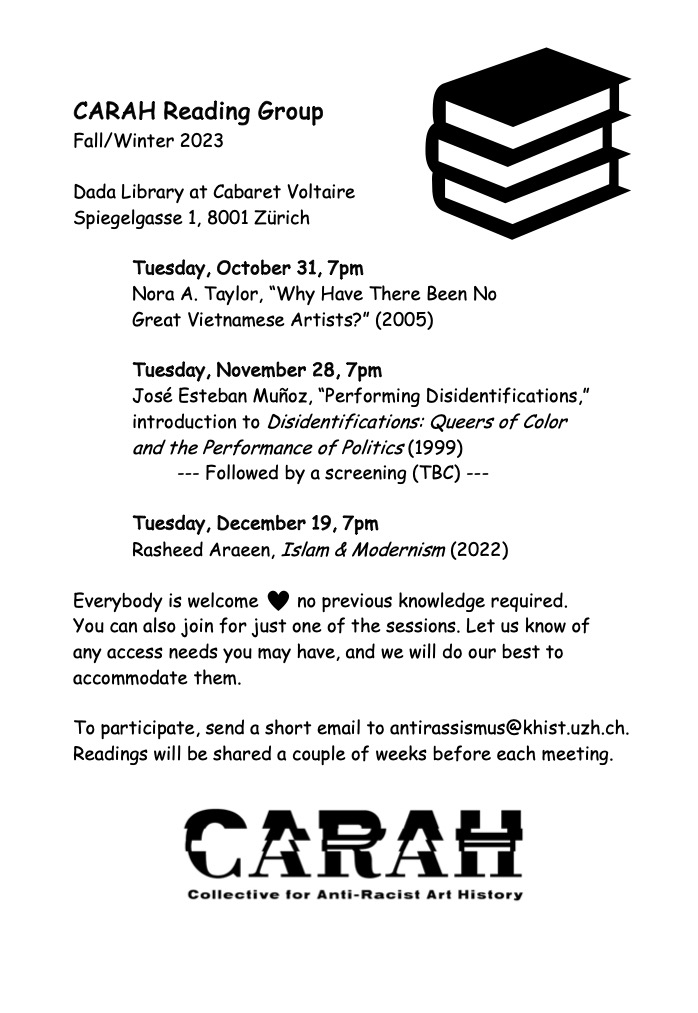 CARAH Reading Group
Fall/Winter 2023

Dada Library at Cabaret Voltaire
Spiegelgasse 1, 8001 Zürich

Tuesday, October 31, 7pm
Nora A. Taylor, "Why Have There Been No Great Vietnamese Artists?" (2005)

Tuesday, November 28, 7pm
José Esteban Muñoz, "Performing Disidentifications," introduction to Disidentifications: Queers of Color and the Performance of Politics (1999)
--- Followed by a screening (TBC) ---

Tuesday, December 19, 7pm
Rasheed Araeen, Islam & Modernism (2022)

Everybody is welcome ♥ no previous knowledge required. You can also join for just one of the sessions. Let us know of any access needs you may have, and we will do our best to accommodate them.

To participate, send a short email to antirassismus@khist.uzh.ch. Readings will be shared a couple of weeks before each meeting.

CARAH
Collective for Anti-Racist Art History